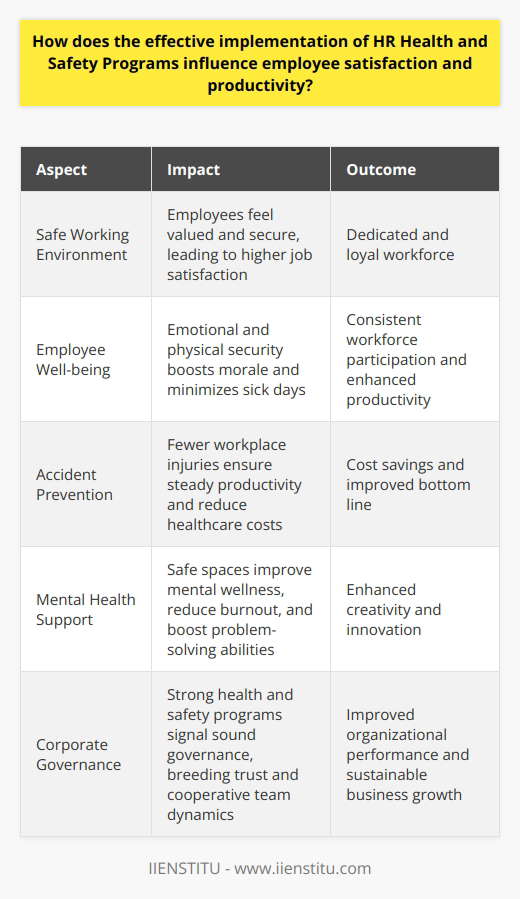 How does the effective implementation of HR Health and Safety Programs influence employee satisfaction and productivity?

| Aspect | Impact | Outcome |
|---|---|---|
| Safe Working Environment | Employees feel valued and secure, leading to higher job satisfaction | Dedicated and loyal workforce |
| Employee Well-being | Emotional and physical security boosts morale and minimizes sick days | Consistent workforce participation and enhanced productivity |
| Accident Prevention | Fewer workplace injuries ensure steady productivity and reduce healthcare costs | Cost savings and improved bottom line |
| Mental Health Support | Safe spaces improve mental wellness, reduce burnout, and boost problem-solving abilities | Enhanced creativity and innovation |
| Corporate Governance | Strong health and safety programs signal sound governance, breeding trust and cooperative team dynamics | Improved organizational performance and sustainable business growth |

IIENSTITU - www.iienstitu.com